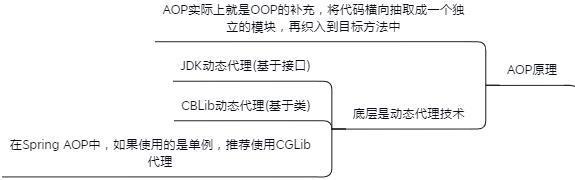 AOP实际上就是OOP的补充，将代码横向抽取成一个独立的模块，再织入到目标方法中

JDK动态代理(基于接口)

CBLib动态代理(基于类)

在Spring AOP中，如果使用的是单例，推荐使用CGLib代理

底层是动态代理技术

AOP原理